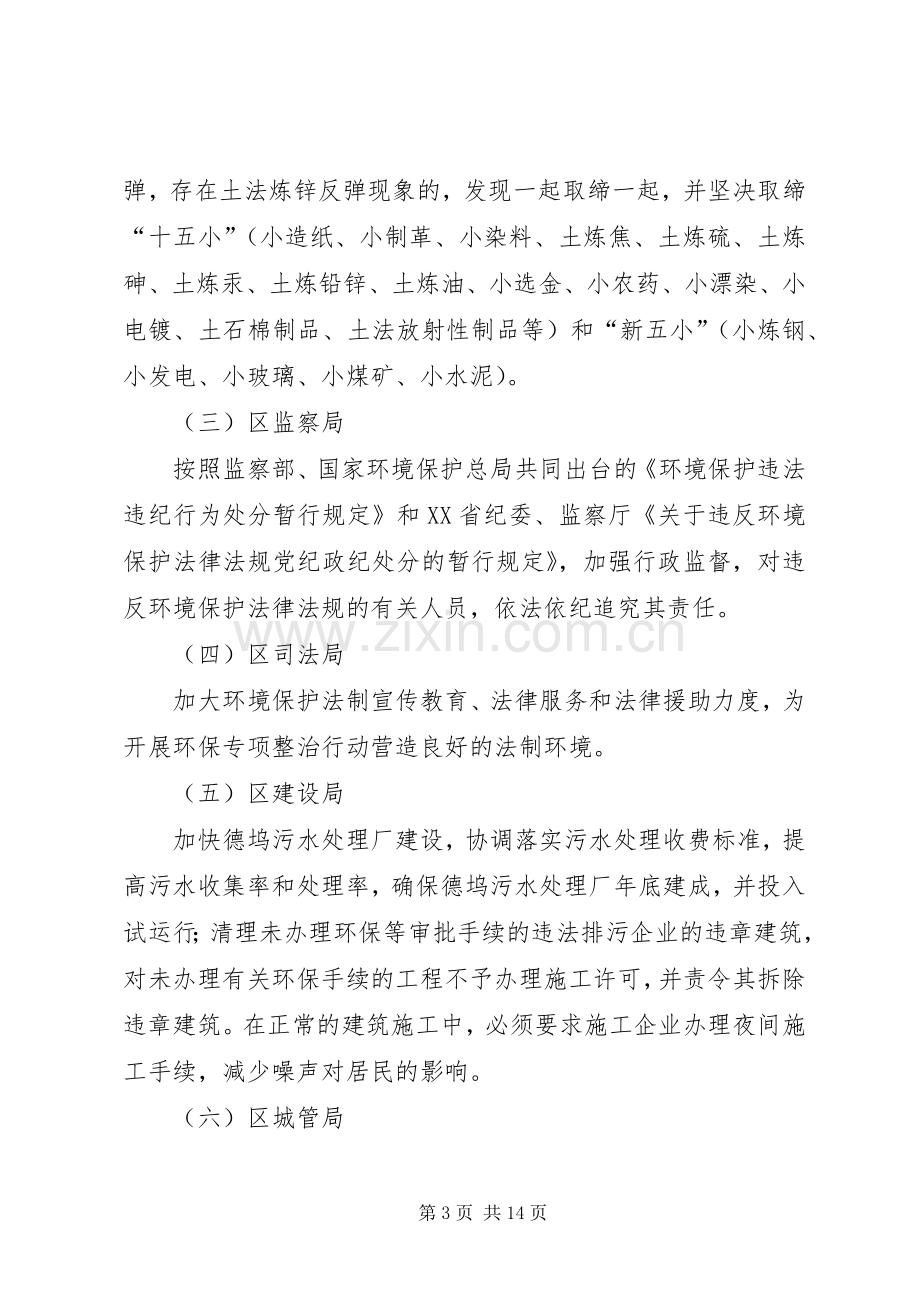 弹，存在土法炼锌反弹现象的，发现一起取缔一起，并坚决取缔“十五小”（小造纸、小制革、小染料、土炼焦、土炼硫、土炼砷、土炼汞、土炼铅锌、土炼油、小选金、小农药、小漂染、小电镀、土石棉制品、土法放射性制品等）和“新五小”（小炼钢、小发电、小玻璃、小煤矿、小水泥）。

（三）区监察局

按照监察部、国家环境保护总局共同出台的《环境保护违法违纪行为处分暂行规定》和XX省纪委、监察厅《关于违反环境保护法律法规党纪政纪处分的暂行规定》，加强行政监督，对违反环境保护法律法规的有关人员，依法依纪追究其责任。

（四）区司法局

加大环境保护法制宣传教育、法律服务和法律援助力度，为开展环保专项整治行动营造良好的法制环境。

（五）区建设局

加快德坞污水处理厂建设，协调落实污水处理收费标准，提高污水收集率和处理率，确保德坞污水处理厂年底建成，并投入试运行;清理未办理环保等审批手续的违法排污企业的违章建筑，对未办理有关环保手续的工程不予办理施工许可，并责令其拆除违章建筑。在正常的建筑施工中，必须要求施工企业办理夜间施工手续，减少噪声对居民的影响。

（六）区城管局

第3页 共14页

www.zixin.com.cn